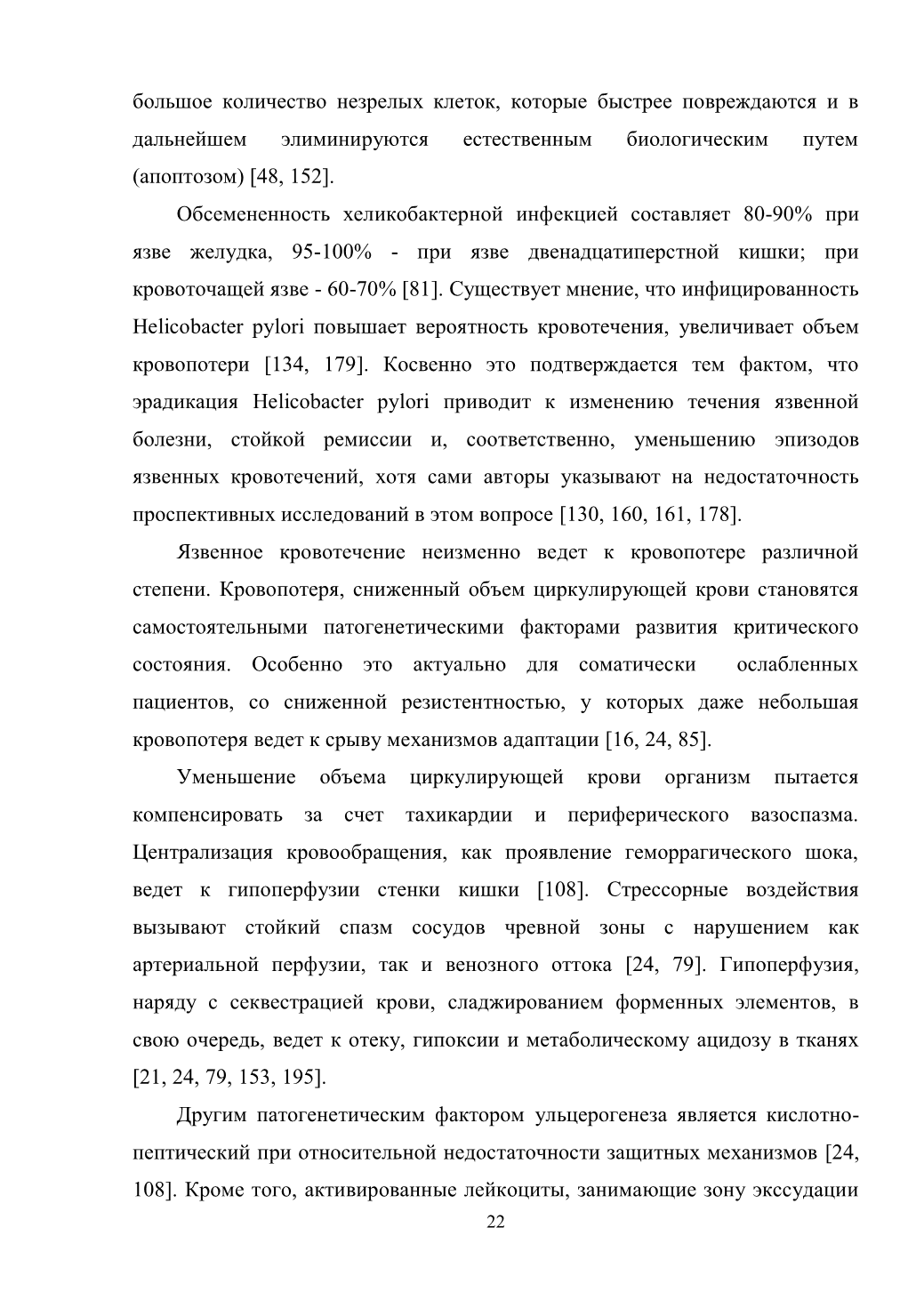 большое количество незрелых клеток, которые быстрее повреждаются и в дальнейшем элиминируются естественным биологическим путем (апоптозом) [48, 152].

Обсемененность хеликобактерной инфекцией составляет 80-90% при язве желудка, 95-100% - при язве двенадцатиперстной кишки; при кровоточащей язве - 60-70% [81]. Существует мнение, что инфицированность Helicobacter pylori повышает вероятность кровотечения, увеличивает объем кровопотери [134, 179]. Косвенно это подтверждается тем фактом, что эрадикация Helicobacter pylori приводит к изменению течения язвенной болезни, стойкой ремиссии и, соответственно, уменьшению эпизодов язвенных кровотечений, хотя сами авторы указывают на недостаточность проспективных исследований в этом вопросе [130, 160, 161, 178].

Язвенное кровотечение неизменно ведет к кровопотере различной степени. Кровопотеря, сниженный объем циркулирующей крови становятся самостоятельными патогенетическими факторами развития критического состояния. Особенно это актуально для соматически ослабленных пациентов, со сниженной резистентностью, у которых даже небольшая кровопотеря ведет к срыву механизмов адаптации [16, 24, 85].

Уменьшение объема циркулирующей крови организм пытается компенсировать за счет тахикардии и периферического вазоспазма. Централизация кровообращения, как проявление геморрагического шока, ведет к гипоперфузии стенки кишки [108]. Стрессорные воздействия вызывают стойкий спазм сосудов чревной зоны с нарушением как артериальной перфузии, так и венозного оттока [24, 79]. Гипоперфузия, наряду с секвестрацией крови, сладжированием форменных элементов, в свою очередь, ведет к отеку, гипоксии и метаболическому ацидозу в тканях [21, 24, 79, 153, 195].

Другим патогенетическим фактором ульцерогенеза является кислотно-пептический при относительной недостаточности защитных механизмов [24, 108]. Кроме того, активированные лейкоциты, занимающие зону экссудации

22